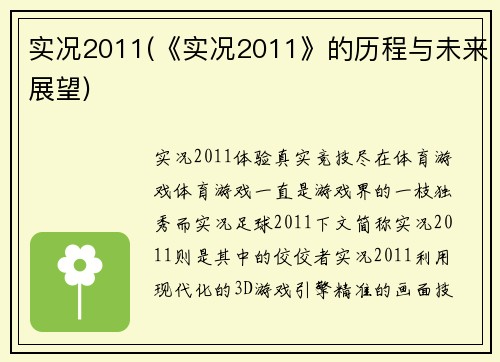 实况2011(《实况2011》的历程与未来展望)

实况2011体验真实竞技尽在体育游戏体育游戏一直是游戏界的一枝独秀而实况足球2011下文简称实况2011则是其中的佼佼者实况2011利用现代化的3D游戏引擎精准的画面技